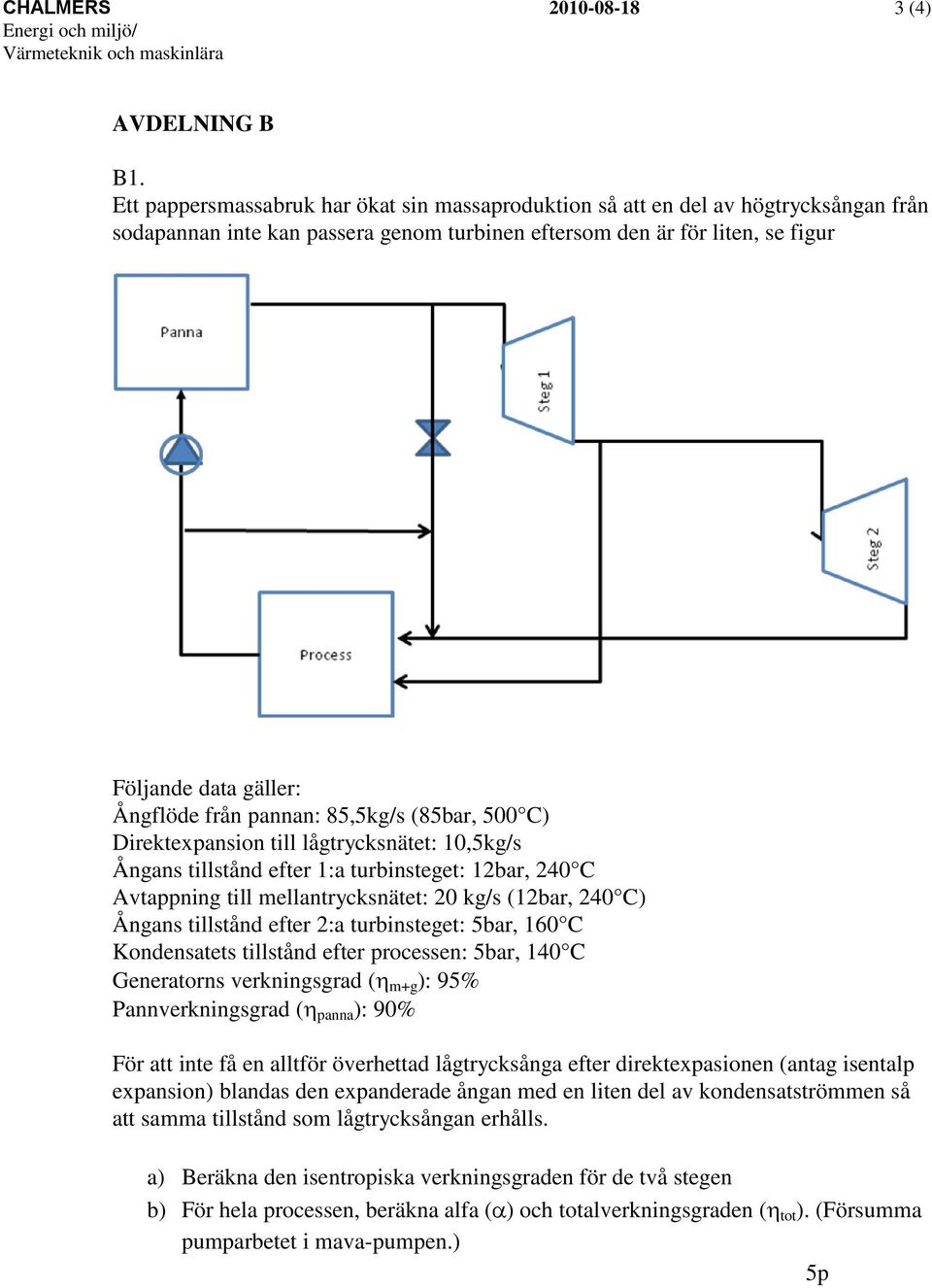 CHALMERS
Energi och miljö/
Värmeteknik och maskinlära

2010-08-18

3 (4)

AVDELNING B

B1.
Ett pappersmassabruk har ökat sin massaproduktion så att en del av högtrycksångan från sodapannan inte kan passera genom turbinen eftersom den är för liten, se figur

Panna

Steg 1

Steg 2

Process

Följande data gäller:
Ångflöde från pannan: 85,5kg/s (85bar, 500°C)
Direktexpansion till lågtrycksnätet: 10,5kg/s
Ångans tillstånd efter 1:a turbinsteget: 12bar, 240°C
Avtappning till mellantrycksnätet: 20 kg/s (12bar, 240°C)
Ångans tillstånd efter 2:a turbinsteget: 5bar, 160°C
Kondensatets tillstånd efter processen: 5bar, 140°C
Generatorns verkningsgrad ($\eta_{m+g}$): 95%
Pannverkningsgrad ($\eta_{panna}$): 90%

För att inte få en alltför överhettad lågtrycksånga efter direktexpasionen (antag isentalp expansion) blandas den expanderade ångan med en liten del av kondensatströmmen så att samma tillstånd som lågtrycksångan erhålls.

a) Beräkna den isentropiska verkningsgraden för de två stegen
b) För hela processen, beräkna alfa ($\alpha$) och totalverkningsgraden ($\eta_{tot}$). (Försumma pumparbetet i mava-pumpen.)

5p